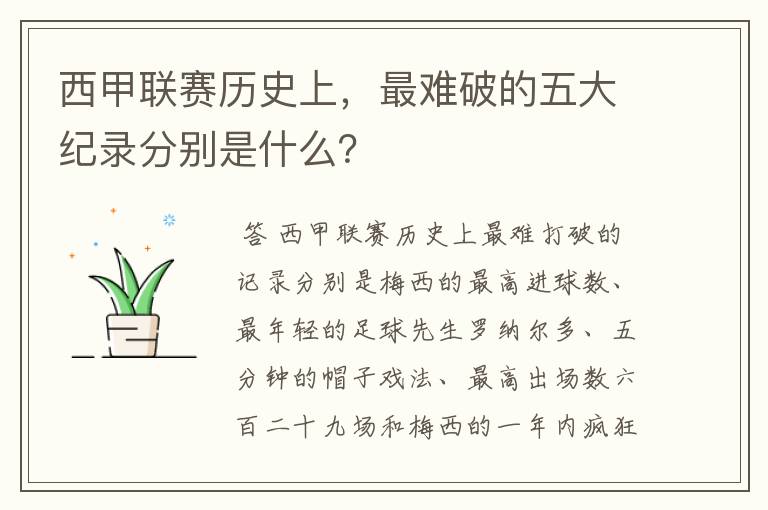 西甲联赛历史上，最难破的五大纪录分别是什么？

答 西甲联赛历史上最难打破的记录分别是梅西的最高进球数、最年轻的足球先生罗纳尔多、五分钟的帽子戏法、最高出场数六百二十九场和梅西的一年内疯狂